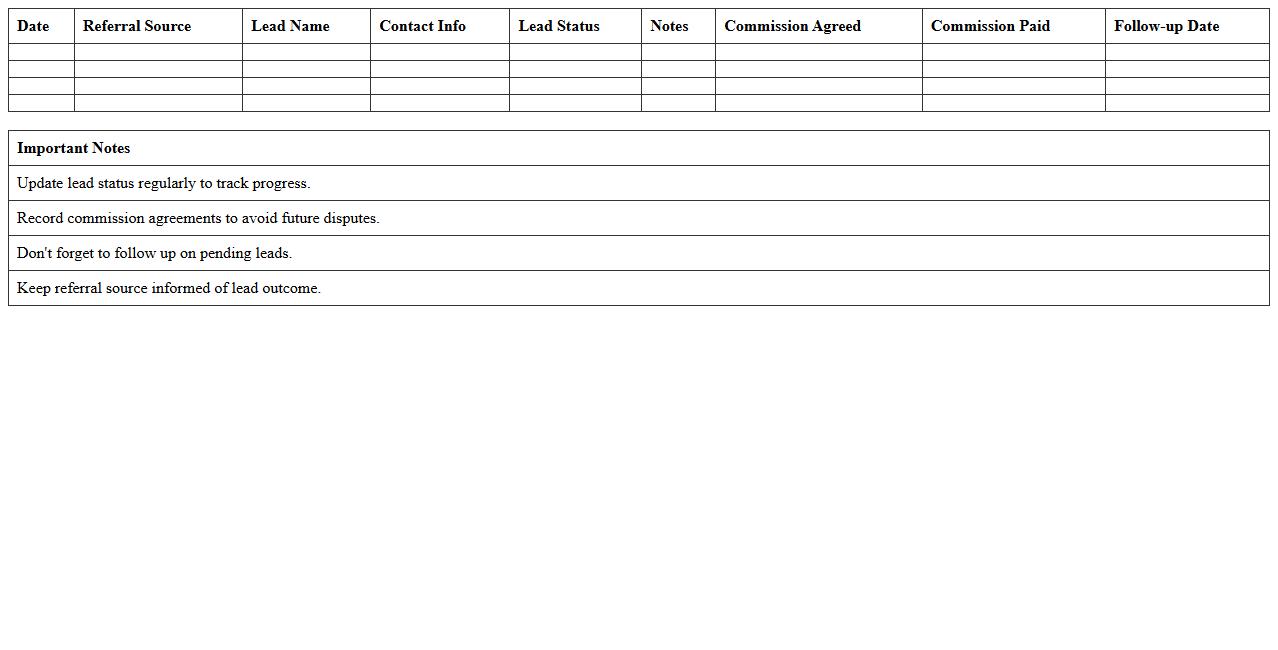 | Date | Referral Source | Lead Name | Contact Info | Lead Status | Notes | Commission Agreed | Commission Paid | Follow-up Date |
|---|---|---|---|---|---|---|---|---|
| | | | | | | | | |
| | | | | | | | | |
| | | | | | | | | |
| | | | | | | | | |

| Important Notes |
|---|
| Update lead status regularly to track progress. |
| Record commission agreements to avoid future disputes. |
| Don't forget to follow up on pending leads. |
| Keep referral source informed of lead outcome. |